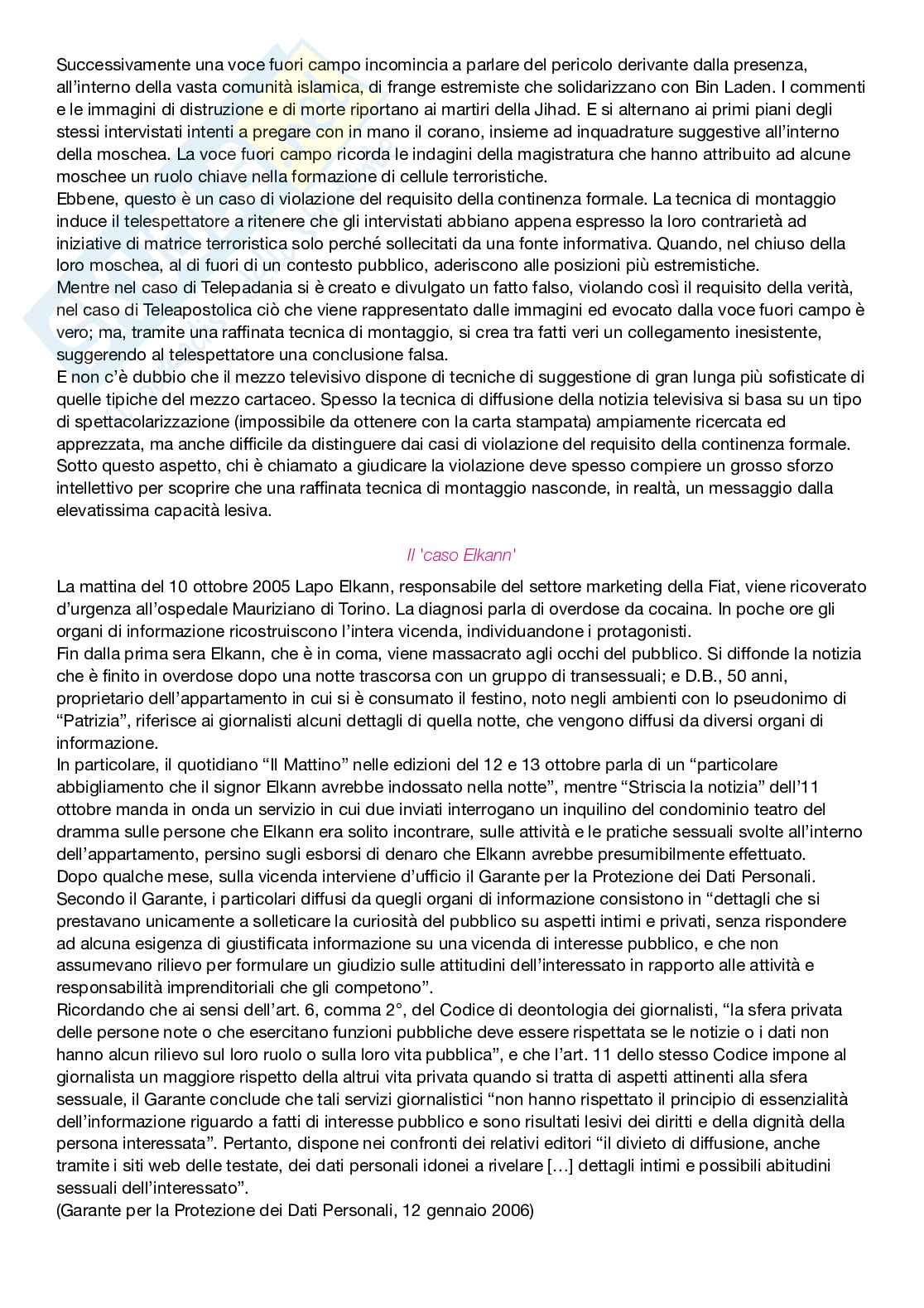 Successivamente una voce fuori campo incomincia a parlare del pericolo derivante dalla presenza, all'interno della vasta comunità islamica, di frange estremiste che solidarizzano con Bin Laden. I commenti e le immagini di distruzione e di morte riportano ai martiri della Jihad. E si alternano ai primi piani degli stessi intervistati intenti a pregare con in mano il corano, insieme ad inquadrature suggestive all'interno della moschea. La voce fuori campo ricorda le indagini della magistratura che hanno attribuito ad alcune moschee un ruolo chiave nella formazione di cellule terroristiche.
Ebbene, questo è un caso di violazione del requisito della continenza formale. La tecnica di montaggio induce il telespettatore a ritenere che gli intervistati abbiano appena espresso la loro contrarietà ad iniziative di matrice terroristica solo perché sollecitati da una fonte informativa. Quando, nel chiuso della loro moschea, al di fuori di un contesto pubblico, aderiscono alle posizioni più estremistiche.
Mentre nel caso di Telepadania si è creato e divulgato un fatto falso, violando così il requisito della verità, nel caso di Teleapostolica ciò che viene rappresentato dalle immagini ed evocato dalla voce fuori campo è vero; ma, tramite una raffinata tecnica di montaggio, si crea tra fatti veri un collegamento inesistente, suggerendo al telespettatore una conclusione falsa.
E non c'è dubbio che il mezzo televisivo dispone di tecniche di suggestione di gran lunga più sofisticate di quelle tipiche del mezzo cartaceo. Spesso la tecnica di diffusione della notizia televisiva si basa su un tipo di spettacolarizzazione (impossibile da ottenere con la carta stampata) ampiamente ricercata ed apprezzata, ma anche difficile da distinguere dai casi di violazione del requisito della continenza formale. Sotto questo aspetto, chi è chiamato a giudicare la violazione deve spesso compiere un grosso sforzo intellettivo per scoprire che una raffinata tecnica di montaggio nasconde, in realtà, un messaggio dalla elevatissima capacità lesiva.

Il 'caso Elkann'

La mattina del 10 ottobre 2005 Lapo Elkann, responsabile del settore marketing della Fiat, viene ricoverato d'urgenza all'ospedale Mauriziano di Torino. La diagnosi parla di overdose da cocaina. In poche ore gli organi di informazione ricostruiscono l'intera vicenda, individuandone i protagonisti.
Fin dalla prima sera Elkann, che è in coma, viene massacrato agli occhi del pubblico. Si diffonde la notizia che è finito in overdose dopo una notte trascorsa con un gruppo di transessuali; e D.B., 50 anni, proprietario dell'appartamento in cui si è consumato il festino, noto negli ambienti con lo pseudonimo di "Patrizia", riferisce ai giornalisti alcuni dettagli di quella notte, che vengono diffusi da diversi organi di informazione.
In particolare, il quotidiano "Il Mattino" nelle edizioni del 12 e 13 ottobre parla di un "particolare abbigliamento che il signor Elkann avrebbe indossato nella notte", mentre "Striscia la notizia" dell'11 ottobre manda in onda un servizio in cui due inviati interrogano un inquilino del condominio teatro del dramma sulle persone che Elkann era solito incontrare, sulle attività e le pratiche sessuali svolte all'interno dell'appartamento, persino sugli esborsi di denaro che Elkann avrebbe presumibilmente effettuato.
Dopo qualche mese, sulla vicenda interviene d'ufficio il Garante per la Protezione dei Dati Personali. Secondo il Garante, i particolari diffusi da quegli organi di informazione consistono in "dettagli che si prestavano unicamente a solleticare la curiosità del pubblico su aspetti intimi e privati, senza rispondere ad alcuna esigenza di giustificata informazione su una vicenda di interesse pubblico, e che non assumevano rilievo per formulare un giudizio sulle attitudini dell'interessato in rapporto alle attività e responsabilità imprenditoriali che gli competono".
Ricordando che ai sensi dell'art. 6, comma 2°, del Codice di deontologia dei giornalisti, "la sfera privata delle persone note o che esercitano funzioni pubbliche deve essere rispettata se le notizie o i dati non hanno alcun rilievo sul loro ruolo o sulla loro vita pubblica", e che l'art. 11 dello stesso Codice impone al giornalista un maggiore rispetto della altrui vita privata quando si tratta di aspetti attinenti alla sfera sessuale, il Garante conclude che tali servizi giornalistici "non hanno rispettato il principio di essenzialità dell'informazione riguardo a fatti di interesse pubblico e sono risultati lesivi dei diritti e della dignità della persona interessata". Pertanto, dispone nei confronti dei relativi editori "il divieto di diffusione, anche tramite i siti web delle testate, dei dati personali idonei a rivelare […] dettagli intimi e possibili abitudini sessuali dell'interessato".
(Garante per la Protezione dei Dati Personali, 12 gennaio 2006)